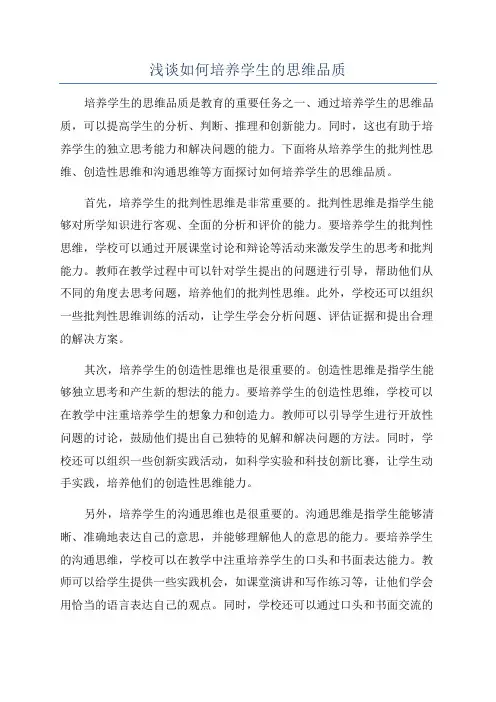 浅谈如何培养学生的思维品质

培养学生的思维品质是教育的重要任务之一、通过培养学生的思维品质，可以提高学生的分析、判断、推理和创新能力。同时，这也有助于培养学生的独立思考能力和解决问题的能力。下面将从培养学生的批判性思维、创造性思维和沟通思维等方面探讨如何培养学生的思维品质。

首先，培养学生的批判性思维是非常重要的。批判性思维是指学生能够对所学知识进行客观、全面的分析和评价的能力。要培养学生的批判性思维，学校可以通过开展课堂讨论和辩论等活动来激发学生的思考和批判能力。教师在教学过程中可以针对学生提出的问题进行引导，帮助他们从不同的角度去思考问题，培养他们的批判性思维。此外，学校还可以组织一些批判性思维训练的活动，让学生学会分析问题、评估证据和提出合理的解决方案。

其次，培养学生的创造性思维也是很重要的。创造性思维是指学生能够独立思考和产生新的想法的能力。要培养学生的创造性思维，学校可以在教学中注重培养学生的想象力和创造力。教师可以引导学生进行开放性问题的讨论，鼓励他们提出自己独特的见解和解决问题的方法。同时，学校还可以组织一些创新实践活动，如科学实验和科技创新比赛，让学生动手实践，培养他们的创造性思维能力。

另外，培养学生的沟通思维也是很重要的。沟通思维是指学生能够清晰、准确地表达自己的意思，并能够理解他人的意思的能力。要培养学生的沟通思维，学校可以在教学中注重培养学生的口头和书面表达能力。教师可以给学生提供一些实践机会，如课堂演讲和写作练习等，让他们学会用恰当的语言表达自己的观点。同时，学校还可以通过口头和书面交流的